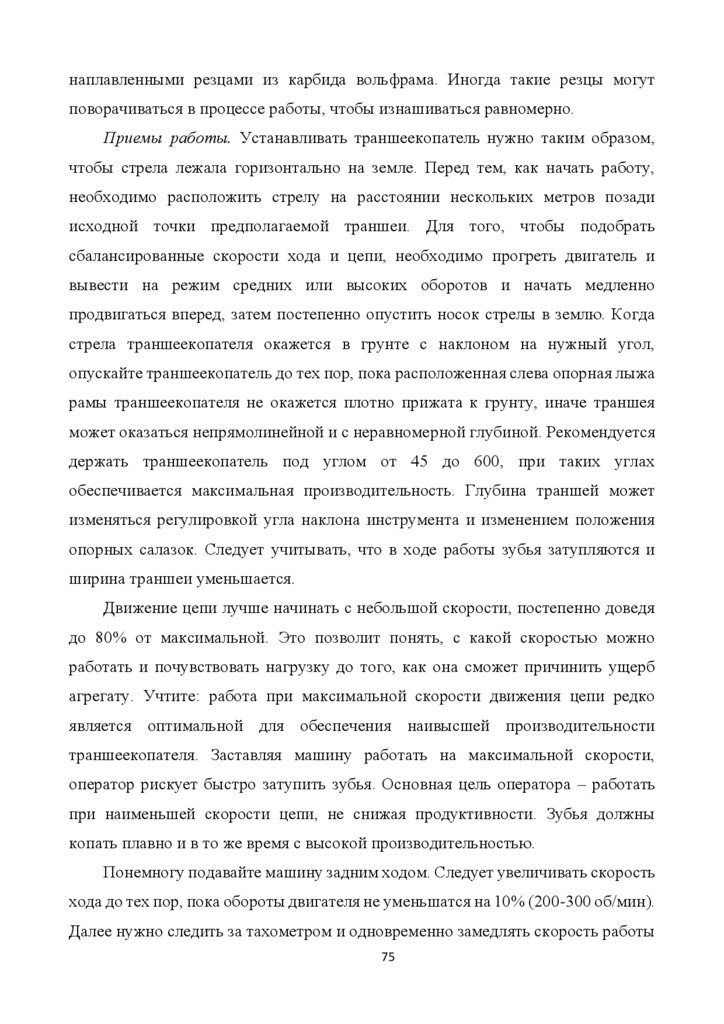 наплавленными резцами из карбида вольфрама. Иногда такие резцы могут поворачиваться в процессе работы, чтобы изнашиваться равномерно.

Приемы работы. Устанавливать траншеекопатель нужно таким образом, чтобы стрела лежала горизонтально на земле. Перед тем, как начать работу, необходимо расположить стрелу на расстоянии нескольких метров позади исходной точки предполагаемой траншеи. Для того, чтобы подобрать сбалансированные скорости хода и цепи, необходимо прогреть двигатель и вывести на режим средних или высоких оборотов и начать медленно продвигаться вперед, затем постепенно опустить носок стрелы в землю. Когда стрела траншеекопателя окажется в грунте с наклоном на нужный угол, опускайте траншеекопатель до тех пор, пока расположенная слева опорная лыжа рамы траншеекопателя не окажется плотно прижата к грунту, иначе траншея может оказаться непрямолинейной и с неравномерной глубиной. Рекомендуется держать траншеекопатель под углом от 45 до 600, при таких углах обеспечивается максимальная производительность. Глубина траншей может изменяться регулировкой угла наклона инструмента и изменением положения опорных салазок. Следует учитывать, что в ходе работы зубья затупляются и ширина траншеи уменьшается.

Движение цепи лучше начинать с небольшой скорости, постепенно доведя до 80% от максимальной. Это позволит понять, с какой скоростью можно работать и почувствовать нагрузку до того, как она сможет причинить ущерб агрегату. Учтите: работа при максимальной скорости движения цепи редко является оптимальной для обеспечения наивысшей производительности траншеекопателя. Заставляя машину работать на максимальной скорости, оператор рискует быстро затупить зубья. Основная цель оператора – работать при наименьшей скорости цепи, не снижая продуктивности. Зубья должны копать плавно и в то же время с высокой производительностью.

Понемногу подавайте машину задним ходом. Следует увеличивать скорость хода до тех пор, пока обороты двигателя не уменьшатся на 10% (200-300 об/мин). Далее нужно следить за тахометром и одновременно замедлять скорость работы

75